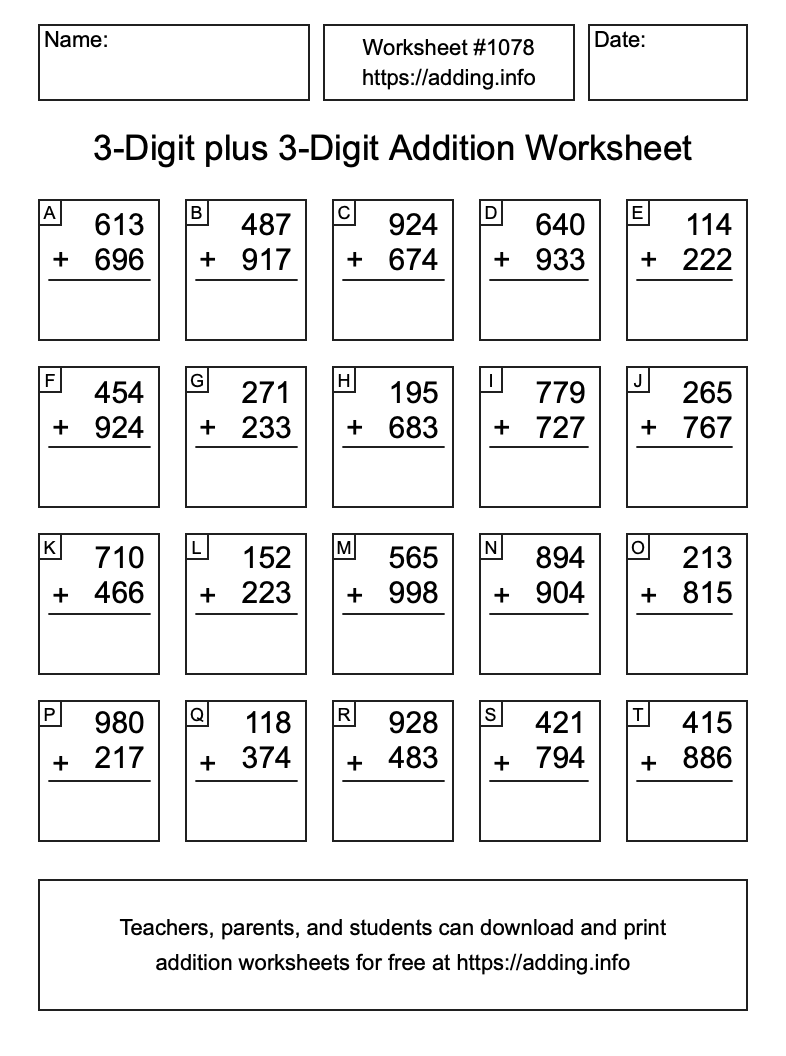 Name:

Worksheet #1078
https://adding.info

Date:

3-Digit plus 3-Digit Addition Worksheet

A
613
+ 696

B
487
+ 917

C
924
+ 674

D
640
+ 933

E
114
+ 222

F
454
+ 924

G
271
+ 233

H
195
+ 683

I
779
+ 727

J
265
+ 767

K
710
+ 466

L
152
+ 223

M
565
+ 998

N
894
+ 904

O
213
+ 815

P
980
+ 217

Q
118
+ 374

R
928
+ 483

S
421
+ 794

T
415
+ 886

Teachers, parents, and students can download and print addition worksheets for free at https://adding.info